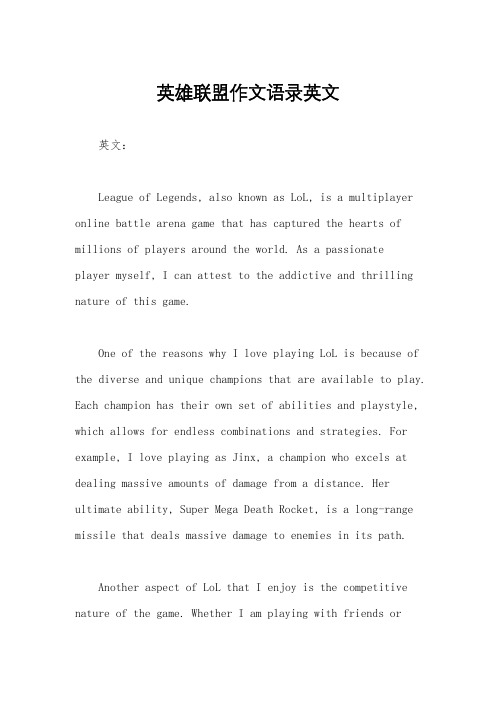 英雄联盟作文语录英文

英文：

League of Legends, also known as LoL, is a multiplayer online battle arena game that has captured the hearts of millions of players around the world. As a passionate player myself, I can attest to the addictive and thrilling nature of this game.

One of the reasons why I love playing LoL is because of the diverse and unique champions that are available to play. Each champion has their own set of abilities and playstyle, which allows for endless combinations and strategies. For example, I love playing as Jinx, a champion who excels at dealing massive amounts of damage from a distance. Her ultimate ability, Super Mega Death Rocket, is a long-range missile that deals massive damage to enemies in its path.

Another aspect of LoL that I enjoy is the competitive nature of the game. Whether I am playing with friends or